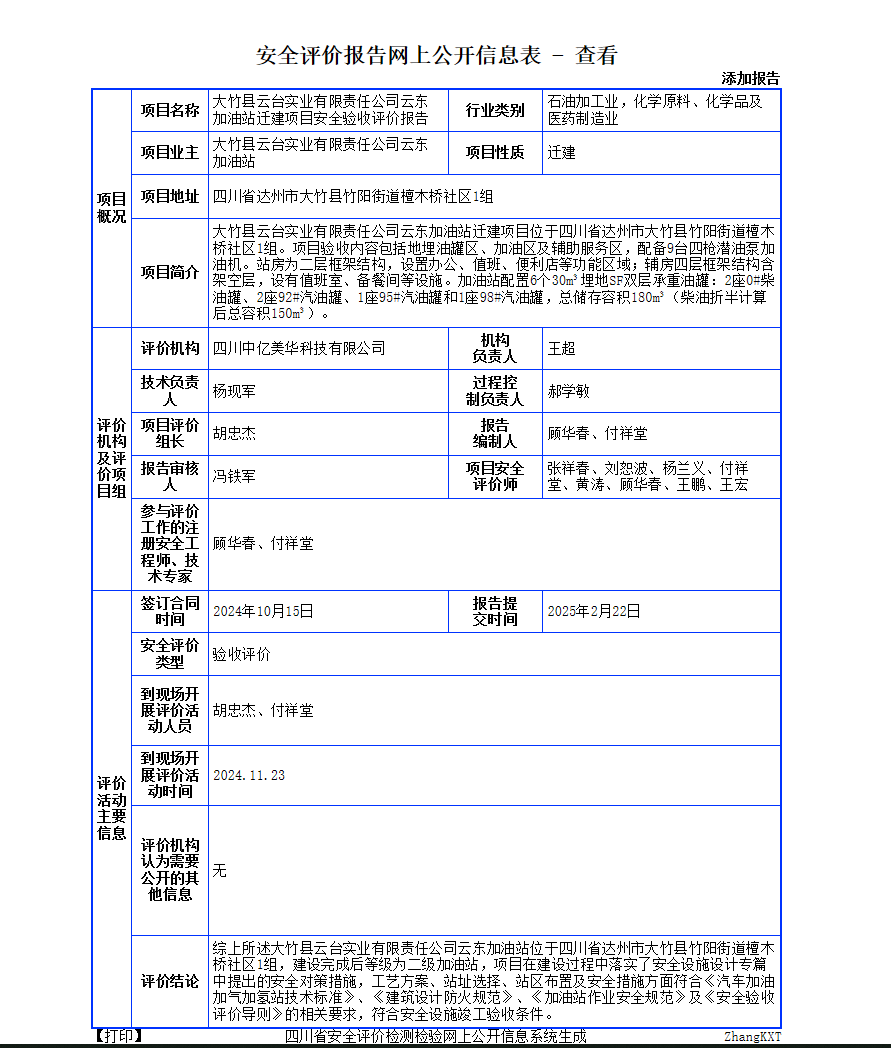 安全评价报告网上公开信息表 － 查看

添加报告

| 项目概况 | 项目名称 | 大竹县云台实业有限责任公司云东加油站迁建项目安全验收评价报告 | 行业类别 | 石油加工业，化学原料、化学品及医药制造业 |
|---|---|---|---|---|
| | 项目业主 | 大竹县云台实业有限责任公司云东加油站 | 项目性质 | 迁建 |
| | 项目地址 | 四川省达州市大竹县竹阳街道檀木桥社区1组 | | |
| | 项目简介 | 大竹县云台实业有限责任公司云东加油站迁建项目位于四川省达州市大竹县竹阳街道檀木桥社区1组。项目验收内容包括地埋油罐区、加油区及辅助服务区，配备9台四枪潜油泵加油机。站房为二层框架结构，设置办公、值班、便利店等功能区域；辅房四层框架结构含架空层，设有值班室、备餐间等设施。加油站配置6个30m³埋地SF双层承重油罐：2座0#柴油罐、2座92#汽油罐、1座95#汽油罐和1座98#汽油罐，总储存容积180m³（柴油折半计算后总容积150m³）。 | | |
| 评价机构及评价项目组 | 评价机构 | 四川中亿美华科技有限公司 | 机构负责人 | 王超 |
| | 技术负责人 | 杨现军 | 过程控制负责人 | 郝学敏 |
| | 项目评价组长 | 胡忠杰 | 报告编制人 | 顾华春、付祥堂 |
| | 报告审核人 | 冯铁军 | 项目安全评价师 | 张祥春、刘恕波、杨兰义、付祥堂、黄涛、顾华春、王鹏、王宏 |
| | 参与评价工作的注册安全工程师、技术专家 | 顾华春、付祥堂 | | |
| 评价活动主要信息 | 签订合同时间 | 2024年10月15日 | 报告提交时间 | 2025年2月22日 |
| | 安全评价类型 | 验收评价 | | |
| | 到现场开展评价活动人员 | 胡忠杰、付祥堂 | | |
| | 到现场开展评价活动时间 | 2024.11.23 | | |
| | 评价机构认为需要公开的其他信息 | 无 | | |
| | 评价结论 | 综上所述大竹县云台实业有限责任公司云东加油站位于四川省达州市大竹县竹阳街道檀木桥社区1组，建设完成后等级为二级加油站，项目在建设过程中落实了安全设施设计专篇中提出的安全对策措施，工艺方案、站址选择、站区布置及安全措施方面符合《汽车加油加气加氢站技术标准》、《建筑设计防火规范》、《加油站作业安全规范》及《安全验收评价导则》的相关要求，符合安全设施竣工验收条件。 | | |

【打印】 四川省安全评价检测检验网上公开信息系统生成 ZhangKXT